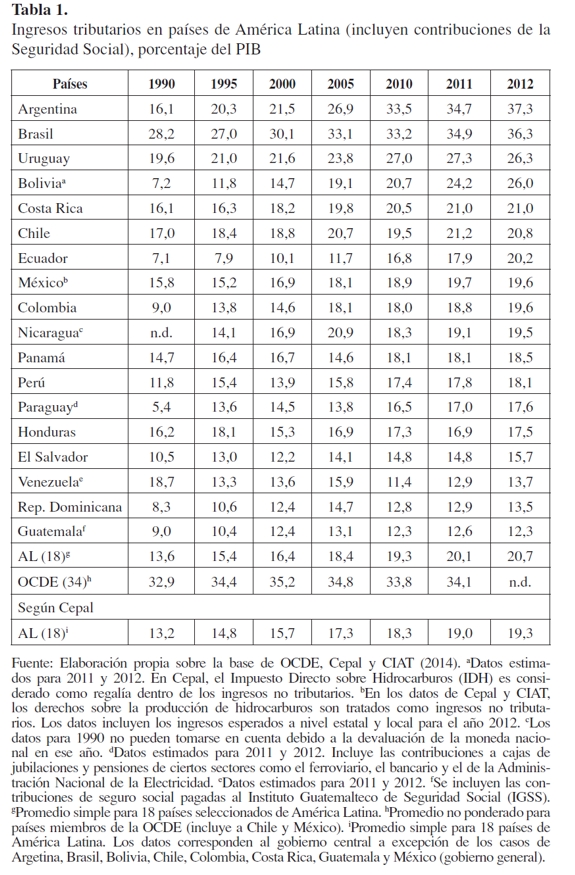 **Tabla 1.**
Ingresos tributarios en países de América Latina (incluyen contribuciones de la Seguridad Social), porcentaje del PIB

| Países | 1990 | 1995 | 2000 | 2005 | 2010 | 2011 | 2012 |
|---|---|---|---|---|---|---|---|
| Argentina | 16,1 | 20,3 | 21,5 | 26,9 | 33,5 | 34,7 | 37,3 |
| Brasil | 28,2 | 27,0 | 30,1 | 33,1 | 33,2 | 34,9 | 36,3 |
| Uruguay | 19,6 | 21,0 | 21,6 | 23,8 | 27,0 | 27,3 | 26,3 |
| Bolivia$^a$ | 7,2 | 11,8 | 14,7 | 19,1 | 20,7 | 24,2 | 26,0 |
| Costa Rica | 16,1 | 16,3 | 18,2 | 19,8 | 20,5 | 21,0 | 21,0 |
| Chile | 17,0 | 18,4 | 18,8 | 20,7 | 19,5 | 21,2 | 20,8 |
| Ecuador | 7,1 | 7,9 | 10,1 | 11,7 | 16,8 | 17,9 | 20,2 |
| México$^b$ | 15,8 | 15,2 | 16,9 | 18,1 | 18,9 | 19,7 | 19,6 |
| Colombia | 9,0 | 13,8 | 14,6 | 18,1 | 18,0 | 18,8 | 19,6 |
| Nicaragua$^c$ | n.d. | 14,1 | 16,9 | 20,9 | 18,3 | 19,1 | 19,5 |
| Panamá | 14,7 | 16,4 | 16,7 | 14,6 | 18,1 | 18,1 | 18,5 |
| Perú | 11,8 | 15,4 | 13,9 | 15,8 | 17,4 | 17,8 | 18,1 |
| Paraguay$^d$ | 5,4 | 13,6 | 14,5 | 13,8 | 16,5 | 17,0 | 17,6 |
| Honduras | 16,2 | 18,1 | 15,3 | 16,9 | 17,3 | 16,9 | 17,5 |
| El Salvador | 10,5 | 13,0 | 12,2 | 14,1 | 14,8 | 14,8 | 15,7 |
| Venezuela$^e$ | 18,7 | 13,3 | 13,6 | 15,9 | 11,4 | 12,9 | 13,7 |
| Rep. Dominicana | 8,3 | 10,6 | 12,4 | 14,7 | 12,8 | 12,9 | 13,5 |
| Guatemala$^f$ | 9,0 | 10,4 | 12,4 | 13,1 | 12,3 | 12,6 | 12,3 |
| AL (18)$^g$ | 13,6 | 15,4 | 16,4 | 18,4 | 19,3 | 20,1 | 20,7 |
| OCDE (34)$^h$ | 32,9 | 34,4 | 35,2 | 34,8 | 33,8 | 34,1 | n.d. |
| Según Cepal | | | | | | | |
| AL (18)$^i$ | 13,2 | 14,8 | 15,7 | 17,3 | 18,3 | 19,0 | 19,3 |

Fuente: Elaboración propia sobre la base de OCDE, Cepal y CIAT (2014). $^a$Datos estimados para 2011 y 2012. En Cepal, el Impuesto Directo sobre Hidrocarburos (IDH) es considerado como regalía dentro de los ingresos no tributarios. $^b$En los datos de Cepal y CIAT, los derechos sobre la producción de hidrocarburos son tratados como ingresos no tributarios. Los datos incluyen los ingresos esperados a nivel estatal y local para el año 2012. $^c$Los datos para 1990 no pueden tomarse en cuenta debido a la devaluación de la moneda nacional en ese año. $^d$Datos estimados para 2011 y 2012. Incluye las contribuciones a cajas de jubilaciones y pensiones de ciertos sectores como el ferroviario, el bancario y el de la Administración Nacional de la Electricidad. $^e$Datos estimados para 2011 y 2012. $^f$Se incluyen las contribuciones de seguro social pagadas al Instituto Guatemalteco de Seguridad Social (IGSS). $^g$Promedio simple para 18 países seleccionados de América Latina. $^h$Promedio no ponderado para países miembros de la OCDE (incluye a Chile y México). $^i$Promedio simple para 18 países de América Latina. Los datos corresponden al gobierno central a excepción de los casos de Argetina, Brasil, Bolivia, Chile, Colombia, Costa Rica, Guatemala y México (gobierno general).